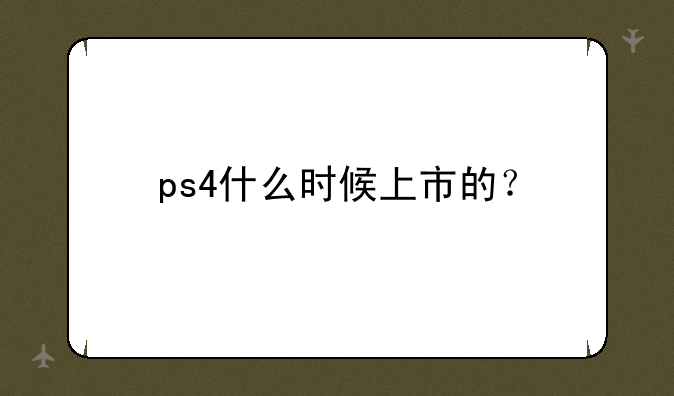 ps4什么时候上市的？